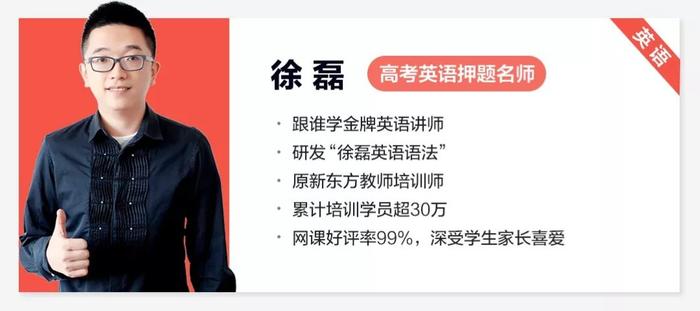 英语

徐磊 高考英语押题名师

· 跟谁学金牌英语讲师
· 研发“徐磊英语语法”
· 原新东方教师培训师
· 累计培训学员超30万
· 网课好评率99%，深受学生家长喜爱